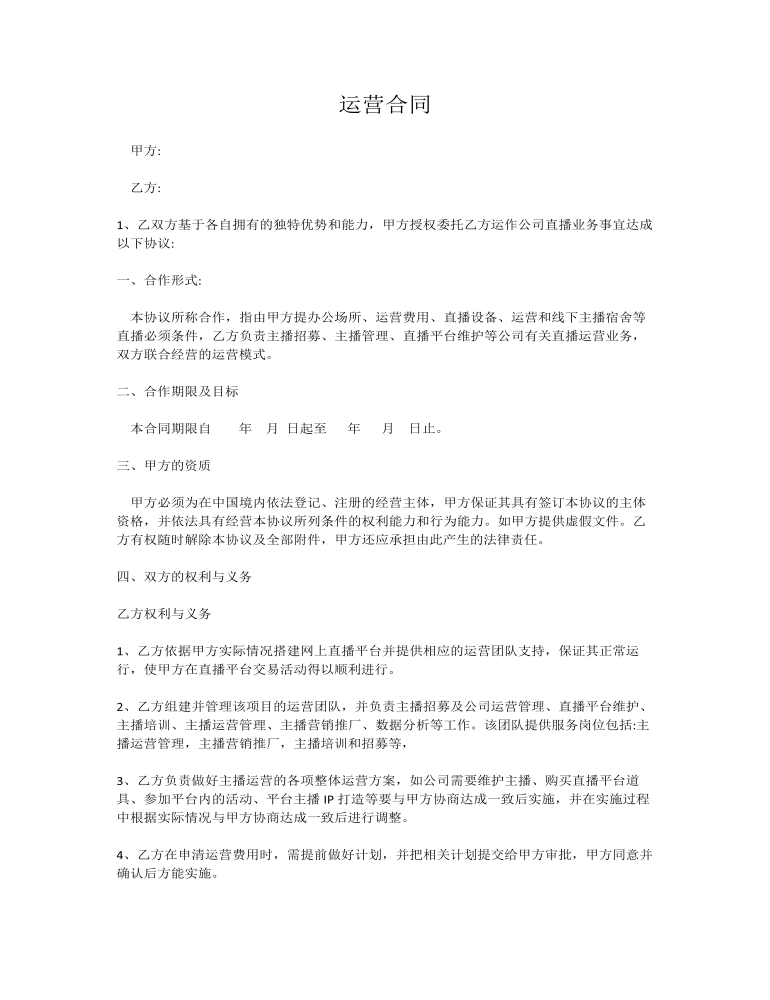 运营合同

甲方:

乙方:

1、乙双方基于各自拥有的独特优势和能力，甲方授权委托乙方运作公司直播业务事宜达成以下协议:

一、合作形式:

本协议所称合作，指由甲方提办公场所、运营费用、直播设备、运营和线下主播宿舍等直播必须条件，乙方负责主播招募、主播管理、直播平台维护等公司有关直播运营业务，双方联合经营的运营模式。

二、合作期限及目标

本合同期限自　　年　月　日起至　　年　　月　　日止。

三、甲方的资质

甲方必须为在中国境内依法登记、注册的经营主体，甲方保证其具有签订本协议的主体资格，并依法具有经营本协议所列条件的权利能力和行为能力。如甲方提供虚假文件。乙方有权随时解除本协议及全部附件，甲方还应承担由此产生的法律责任。

四、双方的权利与义务

乙方权利与义务

1、乙方依据甲方实际情况搭建网上直播平台并提供相应的运营团队支持，保证其正常运行，使甲方在直播平台交易活动得以顺利进行。

2、乙方组建并管理该项目的运营团队，并负责主播招募及公司运营管理、直播平台维护、主播培训、主播运营管理、主播营销推厂、数据分析等工作。该团队提供服务岗位包括:主播运营管理，主播营销推厂，主播培训和招募等，

3、乙方负责做好主播运营的各项整体运营方案，如公司需要维护主播、购买直播平台道具、参加平台内的活动、平台主播 IP 打造等要与甲方协商达成一致后实施，并在实施过程中根据实际情况与甲方协商达成一致后进行调整。

4、乙方在申清运营费用时，需提前做好计划，并把相关计划提交给甲方审批，甲方同意并确认后方能实施。